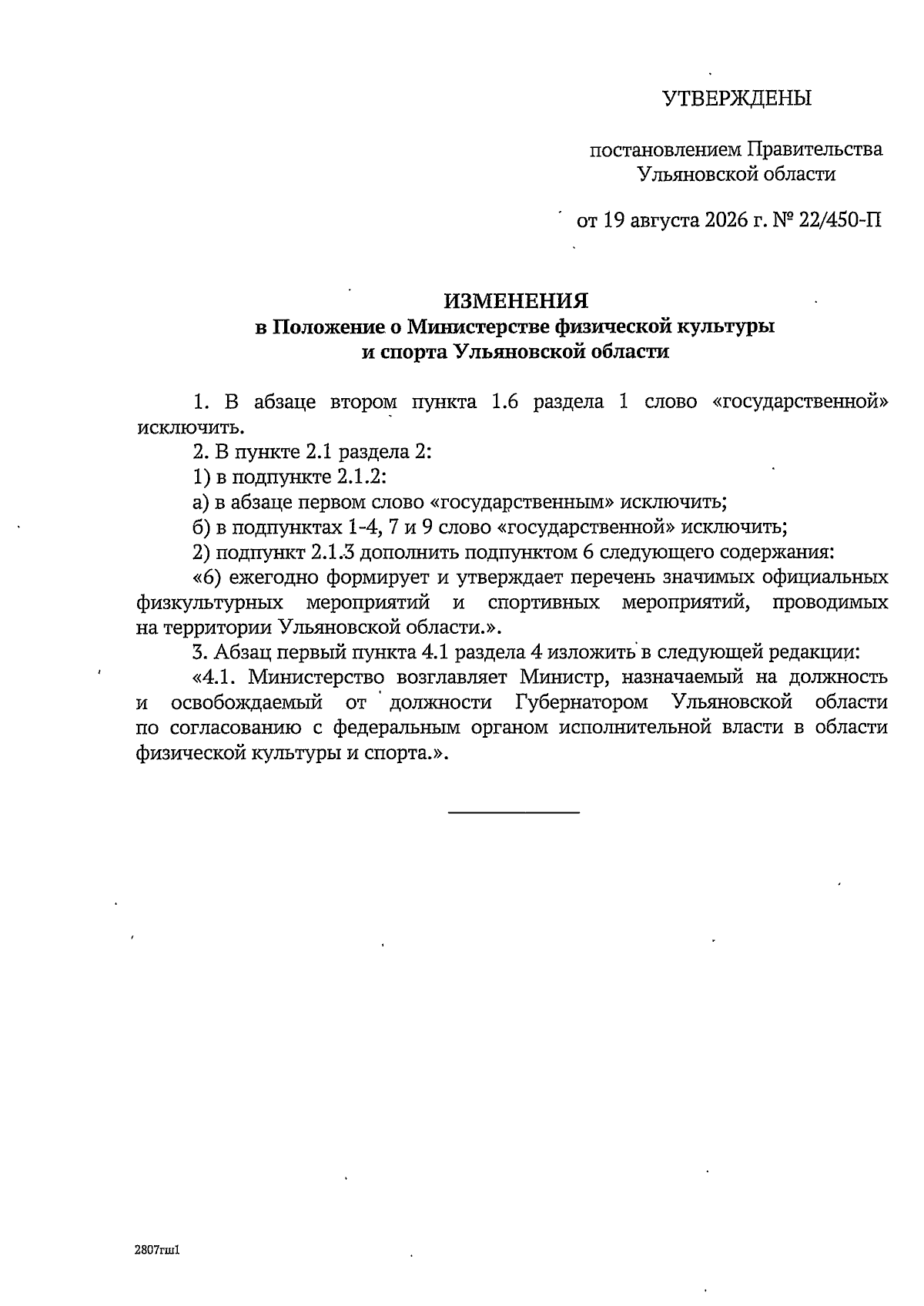 УТВЕРЖДЕНЫ

постановлением Правительства Ульяновской области

от 19 августа 2026 г. № 22/450-П

ИЗМЕНЕНИЯ
в Положение о Министерстве физической культуры и спорта Ульяновской области

1. В абзаце втором пункта 1.6 раздела 1 слово «государственной» исключить.

2. В пункте 2.1 раздела 2:

1) в подпункте 2.1.2:

а) в абзаце первом слово «государственным» исключить;

б) в подпунктах 1-4, 7 и 9 слово «государственной» исключить;

2) подпункт 2.1.3 дополнить подпунктом 6 следующего содержания:

«6) ежегодно формирует и утверждает перечень значимых официальных физкультурных мероприятий и спортивных мероприятий, проводимых на территории Ульяновской области.».

3. Абзац первый пункта 4.1 раздела 4 изложить в следующей редакции:

«4.1. Министерство возглавляет Министр, назначаемый на должность и освобождаемый от должности Губернатором Ульяновской области по согласованию с федеральным органом исполнительной власти в области физической культуры и спорта.».

2807гш1